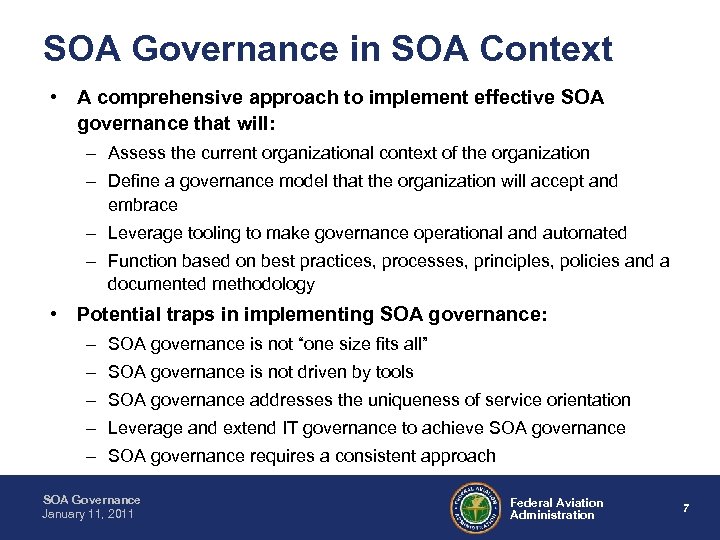 SOA Governance in SOA Context

• A comprehensive approach to implement effective SOA governance that will:
– Assess the current organizational context of the organization
– Define a governance model that the organization will accept and embrace
– Leverage tooling to make governance operational and automated
– Function based on best practices, processes, principles, policies and a documented methodology

• Potential traps in implementing SOA governance:
– SOA governance is not "one size fits all"
– SOA governance is not driven by tools
– SOA governance addresses the uniqueness of service orientation
– Leverage and extend IT governance to achieve SOA governance
– SOA governance requires a consistent approach

SOA Governance
January 11, 2011

FEDERAL AVIATION ADMINISTRATION

Federal Aviation Administration

7